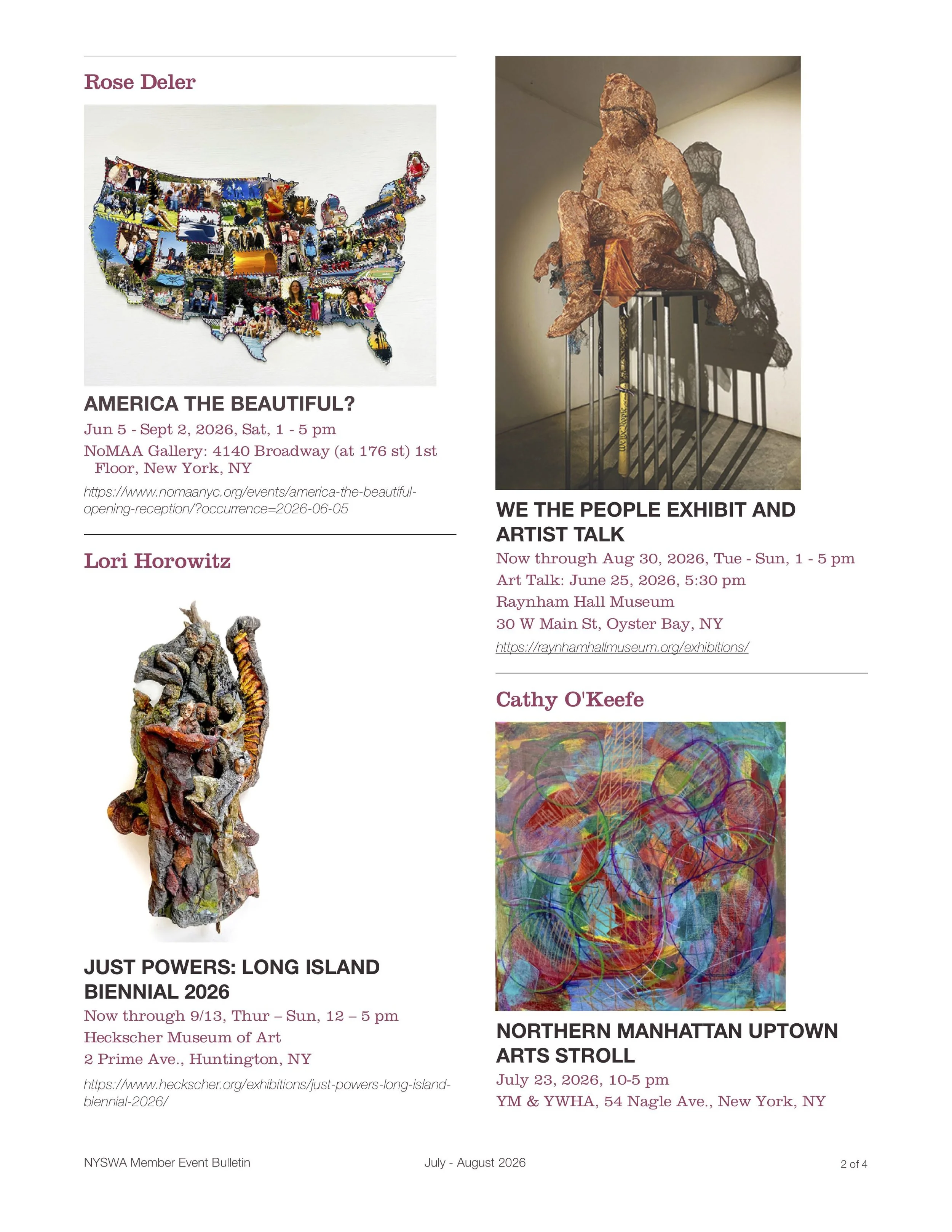 Rose Deler

AMERICA THE BEAUTIFUL?

Jun 5 - Sept 2, 2026, Sat, 1 - 5 pm

NoMAA Gallery: 4140 Broadway (at 176 st) 1st Floor, New York, NY

https://www.nomaanyc.org/events/america-the-beautiful-opening-reception/?occurrence=2026-06-05

Lori Horowitz

JUST POWERS: LONG ISLAND BIENNIAL 2026

Now through 9/13, Thur – Sun, 12 – 5 pm

Heckscher Museum of Art

2 Prime Ave., Huntington, NY

https://www.heckscher.org/exhibitions/just-powers-long-island-biennial-2026/

WE THE PEOPLE EXHIBIT AND ARTIST TALK

Now through Aug 30, 2026, Tue - Sun, 1 - 5 pm

Art Talk: June 25, 2026, 5:30 pm

Raynham Hall Museum

30 W Main St, Oyster Bay, NY

https://raynhamhallmuseum.org/exhibitions/

Cathy O'Keefe

NORTHERN MANHATTAN UPTOWN ARTS STROLL

July 23, 2026, 10-5 pm

YM & YWHA, 54 Nagle Ave., New York, NY

NYSWA Member Event Bulletin

July - August 2026

2 of 4